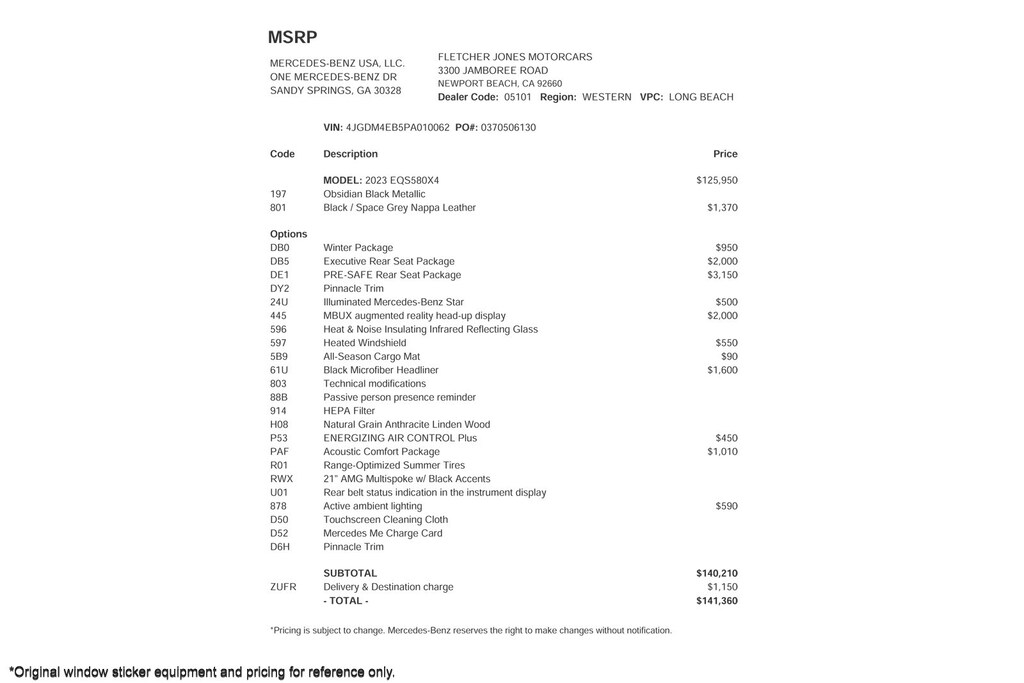 MSRP

MERCEDES-BENZ USA, LLC.
ONE MERCEDES-BENZ DR
SANDY SPRINGS, GA 30328

FLETCHER JONES MOTORCARS
3300 JAMBOREE ROAD
NEWPORT BEACH, CA 92660
Dealer Code: 05101 Region: WESTERN VPC: LONG BEACH

VIN: 4JGDM4EB5PA010062 PO#: 0370506130

| Code | Description | Price |
|---|---|---|
| | MODEL: 2023 EQS580X4 | $125,950 |
| 197 | Obsidian Black Metallic | |
| 801 | Black / Space Grey Nappa Leather | $1,370 |
| Options | | |
| DB0 | Winter Package | $950 |
| DB5 | Executive Rear Seat Package | $2,000 |
| DE1 | PRE-SAFE Rear Seat Package | $3,150 |
| DY2 | Pinnacle Trim | |
| 24U | Illuminated Mercedes-Benz Star | $500 |
| 445 | MBUX augmented reality head-up display | $2,000 |
| 596 | Heat & Noise Insulating Infrared Reflecting Glass | |
| 597 | Heated Windshield | $550 |
| 5B9 | All-Season Cargo Mat | $90 |
| 61U | Black Microfiber Headliner | $1,600 |
| 803 | Technical modifications | |
| 88B | Passive person presence reminder | |
| 914 | HEPA Filter | |
| H08 | Natural Grain Anthracite Linden Wood | |
| P53 | ENERGIZING AIR CONTROL Plus | $450 |
| PAF | Acoustic Comfort Package | $1,010 |
| R01 | Range-Optimized Summer Tires | |
| RWX | 21" AMG Multispoke w/ Black Accents | |
| U01 | Rear belt status indication in the instrument display | |
| 878 | Active ambient lighting | $590 |
| D50 | Touchscreen Cleaning Cloth | |
| D52 | Mercedes Me Charge Card | |
| D6H | Pinnacle Trim | |
| | SUBTOTAL | $140,210 |
| ZUFR | Delivery & Destination charge | $1,150 |
| | - TOTAL - | $141,360 |

*Pricing is subject to change. Mercedes-Benz reserves the right to make changes without notification.

*Original window sticker equipment and pricing for reference only.